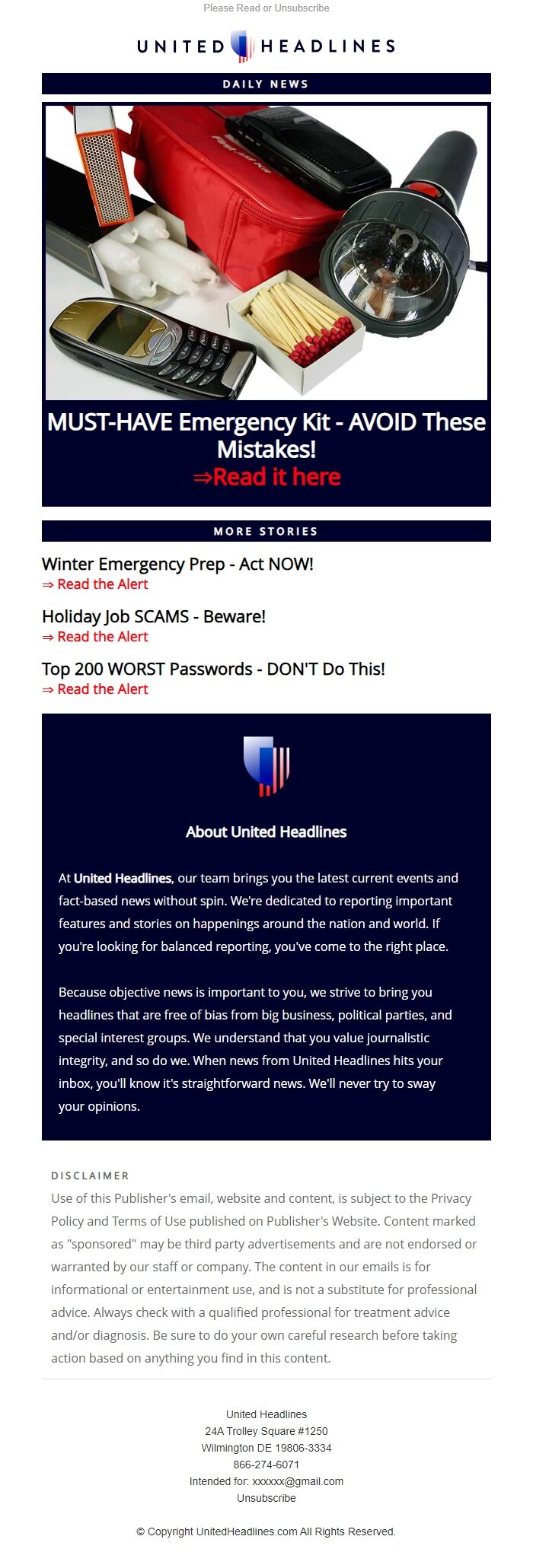 Please Read or Unsubscribe

UNITED HEADLINES

DAILY NEWS

MUST-HAVE Emergency Kit - AVOID These Mistakes!
⇒Read it here

MORE STORIES

Winter Emergency Prep - Act NOW!
⇒ Read the Alert

Holiday Job SCAMS - Beware!
⇒ Read the Alert

Top 200 WORST Passwords - DON'T Do This!
⇒ Read the Alert

About United Headlines

At United Headlines, our team brings you the latest current events and fact-based news without spin. We're dedicated to reporting important features and stories on happenings around the nation and world. If you're looking for balanced reporting, you've come to the right place.

Because objective news is important to you, we strive to bring you headlines that are free of bias from big business, political parties, and special interest groups. We understand that you value journalistic integrity, and so do we. When news from United Headlines hits your inbox, you'll know it's straightforward news. We'll never try to sway your opinions.

DISCLAIMER
Use of this Publisher's email, website and content, is subject to the Privacy Policy and Terms of Use published on Publisher's Website. Content marked as "sponsored" may be third party advertisements and are not endorsed or warranted by our staff or company. The content in our emails is for informational or entertainment use, and is not a substitute for professional advice. Always check with a qualified professional for treatment advice and/or diagnosis. Be sure to do your own careful research before taking action based on anything you find in this content.

United Headlines
24A Trolley Square #1250
Wilmington DE 19806-3334
866-274-6071
Intended for: xxxxxx@gmail.com
Unsubscribe

© Copyright UnitedHeadlines.com All Rights Reserved.